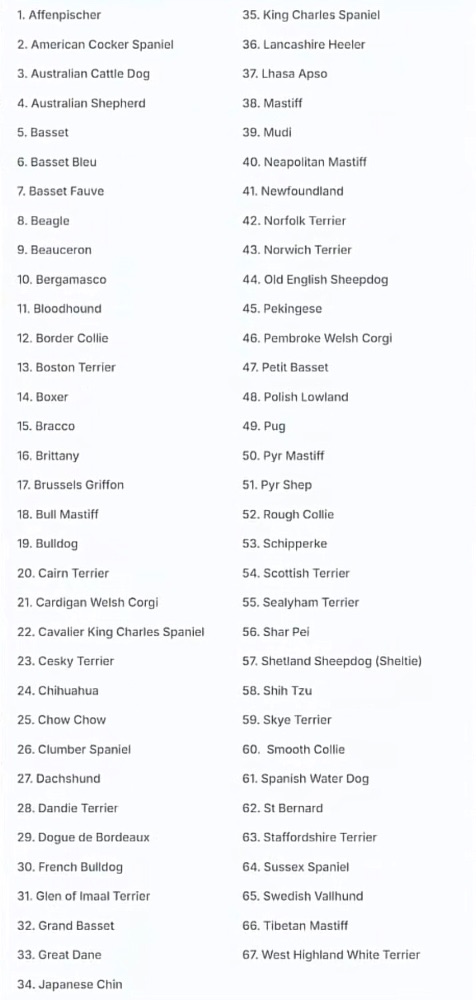 1. Affenpischer
2. American Cocker Spaniel
3. Australian Cattle Dog
4. Australian Shepherd
5. Basset
6. Basset Bleu
7. Basset Fauve
8. Beagle
9. Beauceron
10. Bergamasco
11. Bloodhound
12. Border Collie
13. Boston Terrier
14. Boxer
15. Bracco
16. Brittany
17. Brussels Griffon
18. Bull Mastiff
19. Bulldog
20. Cairn Terrier
21. Cardigan Welsh Corgi
22. Cavalier King Charles Spaniel
23. Cesky Terrier
24. Chihuahua
25. Chow Chow
26. Clumber Spaniel
27. Dachshund
28. Dandie Terrier
29. Dogue de Bordeaux
30. French Bulldog
31. Glen of Imaal Terrier
32. Grand Basset
33. Great Dane
34. Japanese Chin

35. King Charles Spaniel
36. Lancashire Heeler
37. Lhasa Apso
38. Mastiff
39. Mudi
40. Neapolitan Mastiff
41. Newfoundland
42. Norfolk Terrier
43. Norwich Terrier
44. Old English Sheepdog
45. Pekingese
46. Pembroke Welsh Corgi
47. Petit Basset
48. Polish Lowland
49. Pug
50. Pyr Mastiff
51. Pyr Shep
52. Rough Collie
53. Schipperke
54. Scottish Terrier
55. Sealyham Terrier
56. Shar Pei
57. Shetland Sheepdog (Sheltie)
58. Shih Tzu
59. Skye Terrier
60. Smooth Collie
61. Spanish Water Dog
62. St Bernard
63. Staffordshire Terrier
64. Sussex Spaniel
65. Swedish Vallhund
66. Tibetan Mastiff
67. West Highland White Terrier